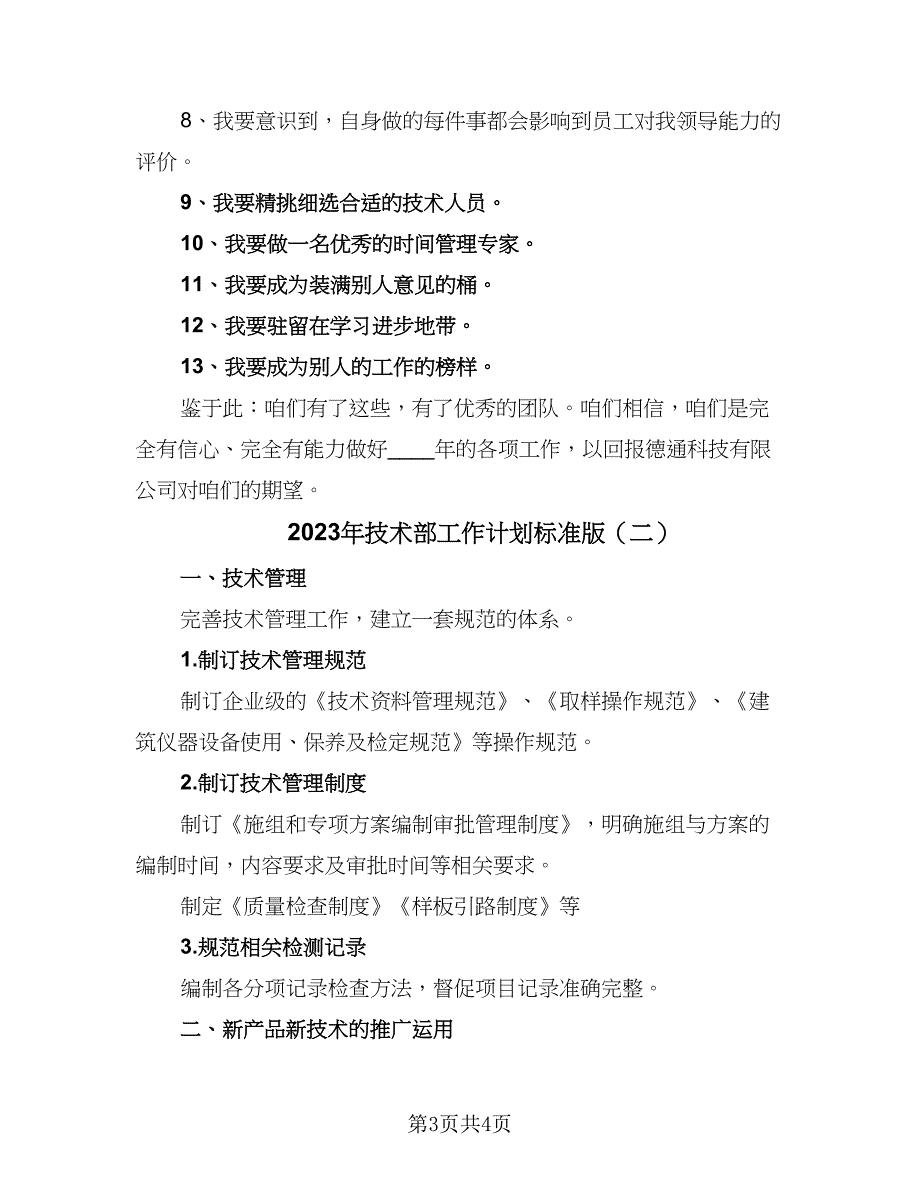 8、我要意识到，自身做的每件事都会影响到员工对我领导能力的评价。

9、我要精挑细选合适的技术人员。

10、我要做一名优秀的时间管理专家。

11、我要成为装满别人意见的桶。

12、我要驻留在学习进步地带。

13、我要成为别人的工作的榜样。

鉴于此：咱们有了这些，有了优秀的团队。咱们相信，咱们是完全有信心、完全有能力做好____年的各项工作，以回报德通科技有限公司对咱们的期望。

2023年技术部工作计划标准版（二）

一、技术管理

完善技术管理工作，建立一套规范的体系。

1.制订技术管理规范

制订企业级的《技术资料管理规范》、《取样操作规范》、《建筑仪器设备使用、保养及检定规范》等操作规范。

2.制订技术管理制度

制订《施组和专项方案编制审批管理制度》，明确施组与方案的编制时间，内容要求及审批时间等相关要求。

制定《质量检查制度》《样板引路制度》等

3.规范相关检测记录

编制各分项记录检查方法，督促项目记录准确完整。

二、新产品新技术的推广运用

第3页共4页